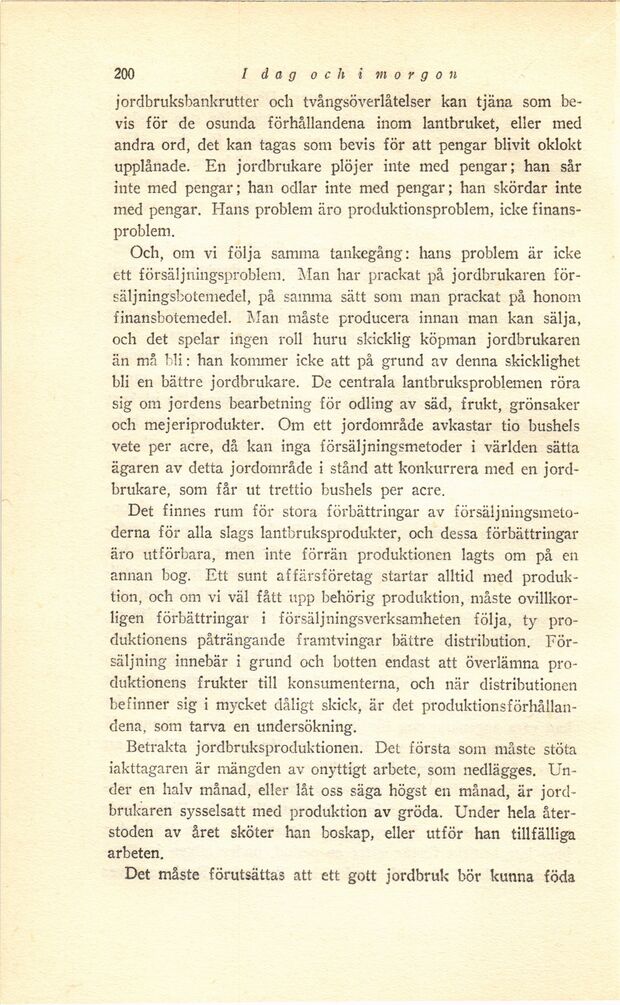 200 I dag och i morgon

jordbruksbankrutter och tvångsöverlåtelser kan tjäna som bevis för de osunda förhållandena inom lantbruket, eller med andra ord, det kan tagas som bevis för att pengar blivit oklokt upplånade. En jordbrukare plöjer inte med pengar; han sår inte med pengar; han odlar inte med pengar; han skördar inte med pengar. Hans problem äro produktionsproblem, icke finansproblem.

Och, om vi följa samma tankegång: hans problem är icke ett försäljningsproblem. Man har prackat på jordbrukaren försäljningsbotemedel, på samma sätt som man prackat på honom finansbotemedel. Man måste producera innan man kan sälja, och det spelar ingen roll huru skicklig köpman jordbrukaren än må bli: han kommer icke att på grund av denna skicklighet bli en bättre jordbrukare. De centrala lantbruksproblemen röra sig om jordens bearbetning för odling av säd, frukt, grönsaker och mejeriprodukter. Om ett jordområde avkastar tio bushels vete per acre, då kan inga försäljningsmetoder i världen sätta ägaren av detta jordområde i stånd att konkurrera med en jordbrukare, som får ut trettio bushels per acre.

Det finnes rum för stora förbättringar av försäljningsmetoderna för alla slags lantbruksprodukter, och dessa förbättringar äro utförbara, men inte förrän produktionen lagts om på en annan bog. Ett sunt affärsföretag startar alltid med produktion, och om vi väl fått upp behörig produktion, måste ovillkorligen förbättringar i försäljningsverksamheten följa, ty produktionens påträngande framtvingar bättre distribution. Försäljning innebär i grund och botten endast att överlämna produktionens frukter till konsumenterna, och när distributionen befinner sig i mycket dåligt skick, är det produktionsförhållandena, som tarva en undersökning.

Betrakta jordbruksproduktionen. Det första som måste stöta iakttagaren är mängden av onyttigt arbete, som nedlägges. Under en halv månad, eller låt oss säga högst en månad, är jordbrukaren sysselsatt med produktion av gröda. Under hela återstoden av året sköter han boskap, eller utför han tillfälliga arbeten.

Det måste förutsättas att ett gott jordbruk bör kunna föda